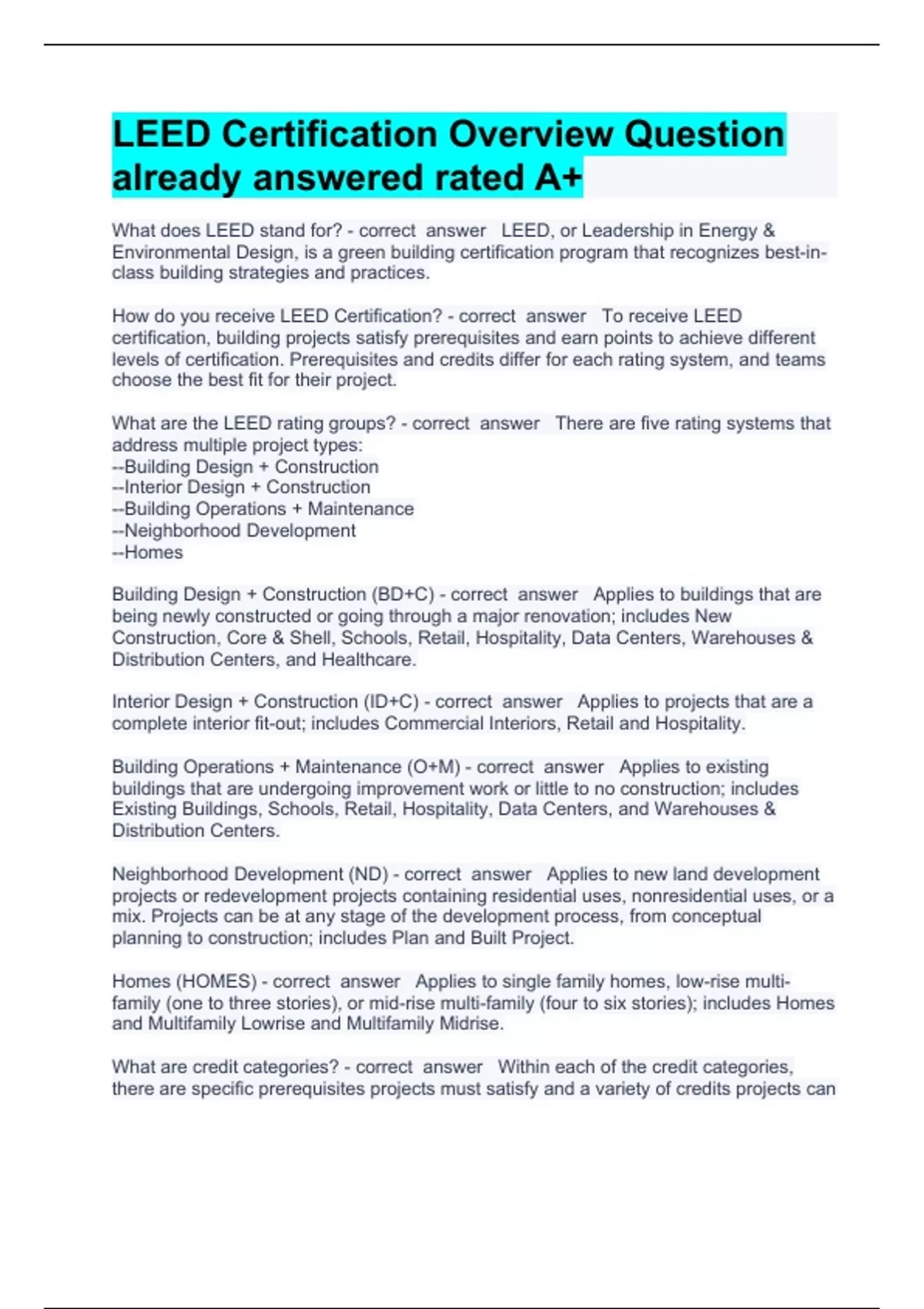 LEED Certification Overview Question already answered rated A+

What does LEED stand for? - correct answer LEED, or Leadership in Energy & Environmental Design, is a green building certification program that recognizes best-in-class building strategies and practices.

How do you receive LEED Certification? - correct answer To receive LEED certification, building projects satisfy prerequisites and earn points to achieve different levels of certification. Prerequisites and credits differ for each rating system, and teams choose the best fit for their project.

What are the LEED rating groups? - correct answer There are five rating systems that address multiple project types:
--Building Design + Construction
--Interior Design + Construction
--Building Operations + Maintenance
--Neighborhood Development
--Homes

Building Design + Construction (BD+C) - correct answer Applies to buildings that are being newly constructed or going through a major renovation; includes New Construction, Core & Shell, Schools, Retail, Hospitality, Data Centers, Warehouses & Distribution Centers, and Healthcare.

Interior Design + Construction (ID+C) - correct answer Applies to projects that are a complete interior fit-out; includes Commercial Interiors, Retail and Hospitality.

Building Operations + Maintenance (O+M) - correct answer Applies to existing buildings that are undergoing improvement work or little to no construction; includes Existing Buildings, Schools, Retail, Hospitality, Data Centers, and Warehouses & Distribution Centers.

Neighborhood Development (ND) - correct answer Applies to new land development projects or redevelopment projects containing residential uses, nonresidential uses, or a mix. Projects can be at any stage of the development process, from conceptual planning to construction; includes Plan and Built Project.

Homes (HOMES) - correct answer Applies to single family homes, low-rise multi-family (one to three stories), or mid-rise multi-family (four to six stories); includes Homes and Multifamily Lowrise and Multifamily Midrise.

What are credit categories? - correct answer Within each of the credit categories, there are specific prerequisites projects must satisfy and a variety of credits projects can